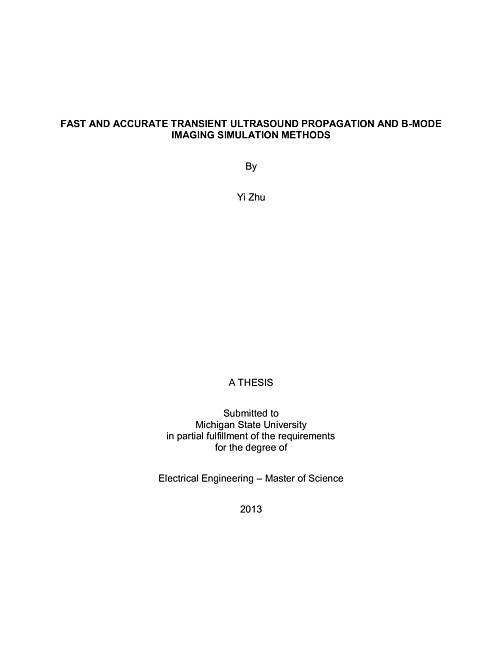 FAST AND ACCURATE TRANSIENT ULTRASOUND PROPAGATION AND B-MODE IMAGING SIMULATION METHODS

By

Yi Zhu

A THESIS

Submitted to
Michigan State University
in partial fulfillment of the requirements
for the degree of

Electrical Engineering – Master of Science

2013